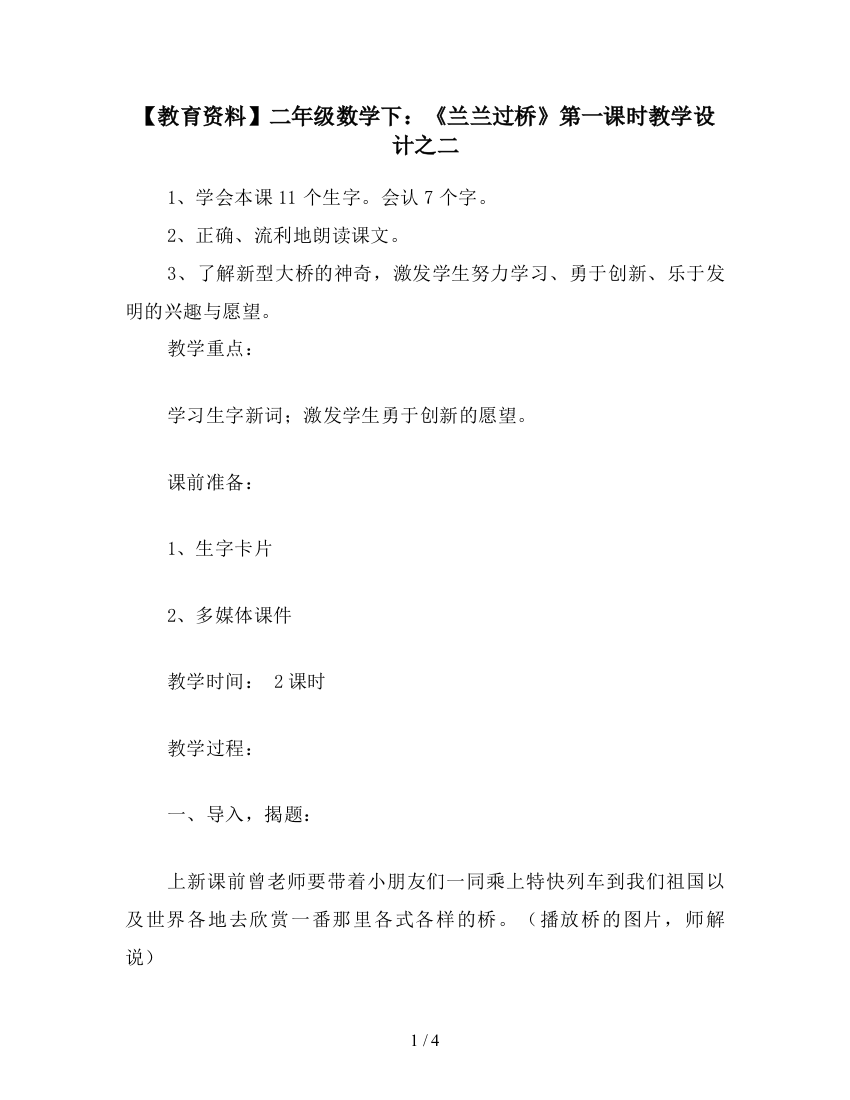 【教育资料】二年级数学下：《兰兰过桥》第一课时教学设计之二

1、学会本课 11 个生字。会认 7 个字。

2、正确、流利地朗读课文。

3、了解新型大桥的神奇，激发学生努力学习、勇于创新、乐于发明的兴趣与愿望。

教学重点：

学习生字新词；激发学生勇于创新的愿望。

课前准备：

1、生字卡片

2、多媒体课件

教学时间： 2 课时

教学过程：

一、导入，揭题：

上新课前曾老师要带着小朋友们一同乘上特快列车到我们祖国以及世界各地去欣赏一番那里各式各样的桥。（播放桥的图片，师解说）

1 / 4